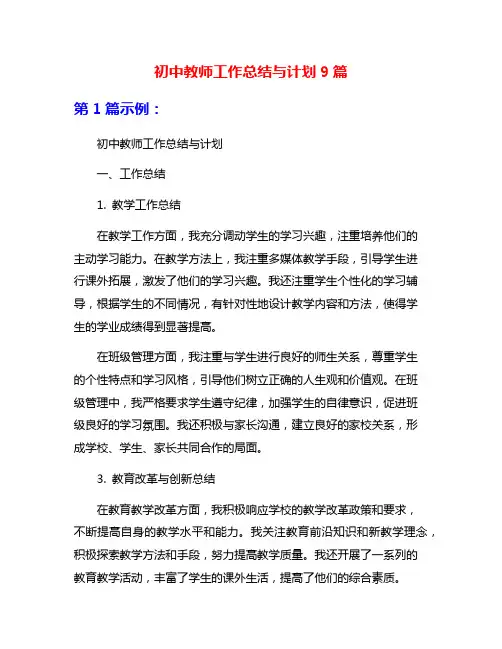 初中教师工作总结与计划 9 篇

第 1 篇示例：

初中教师工作总结与计划

一、工作总结

1. 教学工作总结

在教学工作方面，我充分调动学生的学习兴趣，注重培养他们的主动学习能力。在教学方法上，我注重多媒体教学手段，引导学生进行课外拓展，激发了他们的学习兴趣。我还注重学生个性化的学习辅导，根据学生的不同情况，有针对性地设计教学内容和方法，使得学生的学业成绩得到显著提高。

在班级管理方面，我注重与学生进行良好的师生关系，尊重学生的个性特点和学习风格，引导他们树立正确的人生观和价值观。在班级管理中，我严格要求学生遵守纪律，加强学生的自律意识，促进班级良好的学习氛围。我还积极与家长沟通，建立良好的家校关系，形成学校、学生、家长共同合作的局面。

3. 教育改革与创新总结

在教育教学改革方面，我积极响应学校的教学改革政策和要求，不断提高自身的教学水平和能力。我关注教育前沿知识和新教学理念，积极探索教学方法和手段，努力提高教学质量。我还开展了一系列的教育教学活动，丰富了学生的课外生活，提高了他们的综合素质。